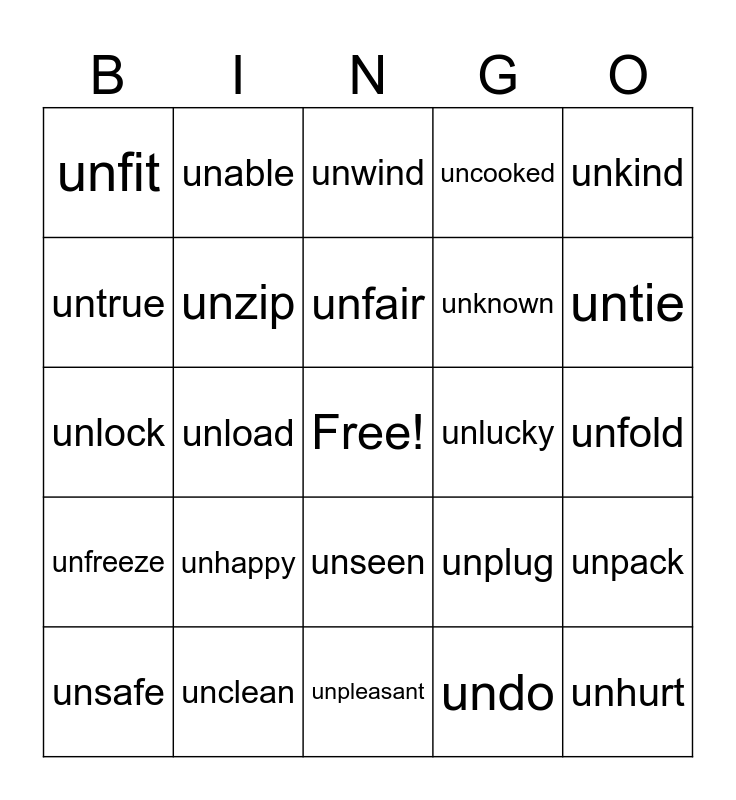 | B | I | N | G | O |
|---|---|---|---|---|
| unfit | unable | unwind | uncooked | unkind |
| untrue | unzip | unfair | unknown | untie |
| unlock | unload | Free! | unlucky | unfold |
| unfreeze | unhappy | unseen | unplug | unpack |
| unsafe | unclean | unpleasant | undo | unhurt |